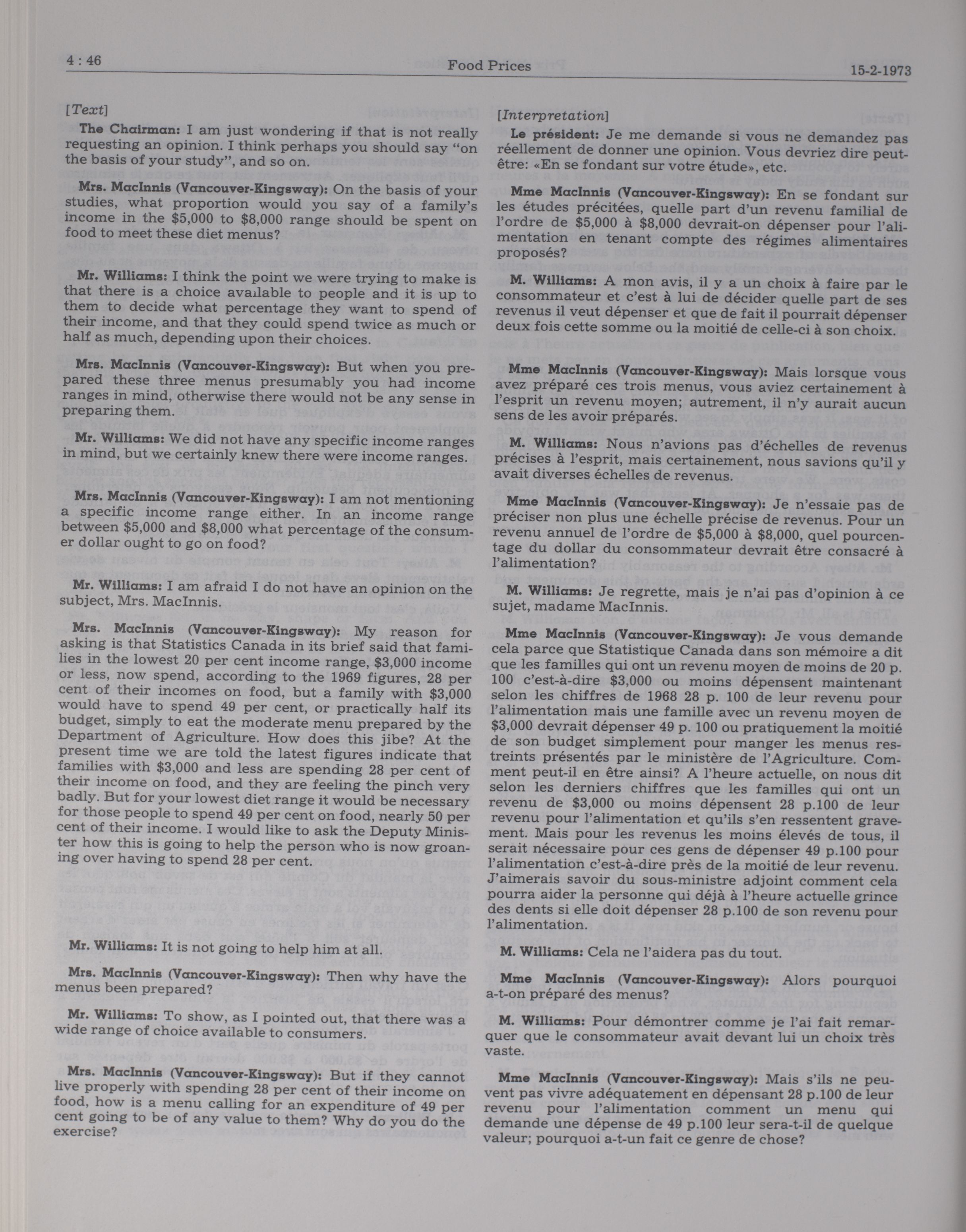 4 : 46

Food Prices

15-2-1973

[Text]

The Chairman: I am just wondering if that is not really requesting an opinion. I think perhaps you should say "on the basis of your study", and so on.

Mrs. MacInnis (Vancouver-Kingsway): On the basis of your studies, what proportion would you say of a family's income in the $5,000 to $8,000 range should be spent on food to meet these diet menus?

Mr. Williams: I think the point we were trying to make is that there is a choice available to people and it is up to them to decide what percentage they want to spend of their income, and that they could spend twice as much or half as much, depending upon their choices.

Mrs. MacInnis (Vancouver-Kingsway): But when you prepared these three menus presumably you had income ranges in mind, otherwise there would not be any sense in preparing them.

Mr. Williams: We did not have any specific income ranges in mind, but we certainly knew there were income ranges.

Mrs. MacInnis (Vancouver-Kingsway): I am not mentioning a specific income range either. In an income range between $5,000 and $8,000 what percentage of the consumer dollar ought to go on food?

Mr. Williams: I am afraid I do not have an opinion on the subject, Mrs. MacInnis.

Mrs. MacInnis (Vancouver-Kingsway): My reason for asking is that Statistics Canada in its brief said that families in the lowest 20 per cent income range, $3,000 income or less, now spend, according to the 1969 figures, 28 per cent of their incomes on food, but a family with $3,000 would have to spend 49 per cent, or practically half its budget, simply to eat the moderate menu prepared by the Department of Agriculture. How does this jibe? At the present time we are told the latest figures indicate that families with $3,000 and less are spending 28 per cent of their income on food, and they are feeling the pinch very badly. But for your lowest diet range it would be necessary for those people to spend 49 per cent on food, nearly 50 per cent of their income. I would like to ask the Deputy Minister how this is going to help the person who is now groaning over having to spend 28 per cent.

Mr. Williams: It is not going to help him at all.

Mrs. MacInnis (Vancouver-Kingsway): Then why have the menus been prepared?

Mr. Williams: To show, as I pointed out, that there was a wide range of choice available to consumers.

Mrs. MacInnis (Vancouver-Kingsway): But if they cannot live properly with spending 28 per cent of their income on food, how is a menu calling for an expenditure of 49 per cent going to be of any value to them? Why do you do the exercise?

[Interpretation]

Le président: Je me demande si vous ne demandez pas réellement de donner une opinion. Vous devriez dire peut-être: «En se fondant sur votre étude», etc.

Mme MacInnis (Vancouver-Kingsway): En se fondant sur les études précitées, quelle part d'un revenu familial de l'ordre de $5,000 à $8,000 devrait-on dépenser pour l'alimentation en tenant compte des régimes alimentaires proposés?

M. Williams: A mon avis, il y a un choix à faire par le consommateur et c'est à lui de décider quelle part de ses revenus il veut dépenser et que de fait il pourrait dépenser deux fois cette somme ou la moitié de celle-ci à son choix.

Mme MacInnis (Vancouver-Kingsway): Mais lorsque vous avez préparé ces trois menus, vous aviez certainement à l'esprit un revenu moyen; autrement, il n'y aurait aucun sens de les avoir préparés.

M. Williams: Nous n'avions pas d'échelles de revenus précises à l'esprit, mais certainement, nous savions qu'il y avait diverses échelles de revenus.

Mme MacInnis (Vancouver-Kingsway): Je n'essaie pas de préciser non plus une échelle précise de revenus. Pour un revenu annuel de l'ordre de $5,000 à $8,000, quel pourcentage du dollar du consommateur devrait être consacré à l'alimentation?

M. Williams: Je regrette, mais je n'ai pas d'opinion à ce sujet, madame MacInnis.

Mme MacInnis (Vancouver-Kingsway): Je vous demande cela parce que Statistique Canada dans son mémoire a dit que les familles qui ont un revenu moyen de moins de 20 p. 100 c'est-à-dire $3,000 ou moins dépensent maintenant selon les chiffres de 1968 28 p. 100 de leur revenu pour l'alimentation mais une famille avec un revenu moyen de $3,000 devrait dépenser 49 p. 100 ou pratiquement la moitié de son budget simplement pour manger les menus restreints présentés par le ministère de l'Agriculture. Comment peut-il en être ainsi? A l'heure actuelle, on nous dit selon les derniers chiffres que les familles qui ont un revenu de $3,000 ou moins dépensent 28 p.100 de leur revenu pour l'alimentation et qu'ils s'en ressentent gravement. Mais pour les revenus les moins élevés de tous, il serait nécessaire pour ces gens de dépenser 49 p.100 pour l'alimentation c'est-à-dire près de la moitié de leur revenu. J'aimerais savoir du sous-ministre adjoint comment cela pourra aider la personne qui déjà à l'heure actuelle grince des dents si elle doit dépenser 28 p.100 de son revenu pour l'alimentation.

M. Williams: Cela ne l'aidera pas du tout.

Mme MacInnis (Vancouver-Kingsway): Alors pourquoi a-t-on préparé des menus?

M. Williams: Pour démontrer comme je l'ai fait remarquer que le consommateur avait devant lui un choix très vaste.

Mme MacInnis (Vancouver-Kingsway): Mais s'ils ne peuvent pas vivre adéquatement en dépensant 28 p.100 de leur revenu pour l'alimentation comment un menu qui demande une dépense de 49 p.100 leur sera-t-il de quelque valeur; pourquoi a-t-un fait ce genre de chose?